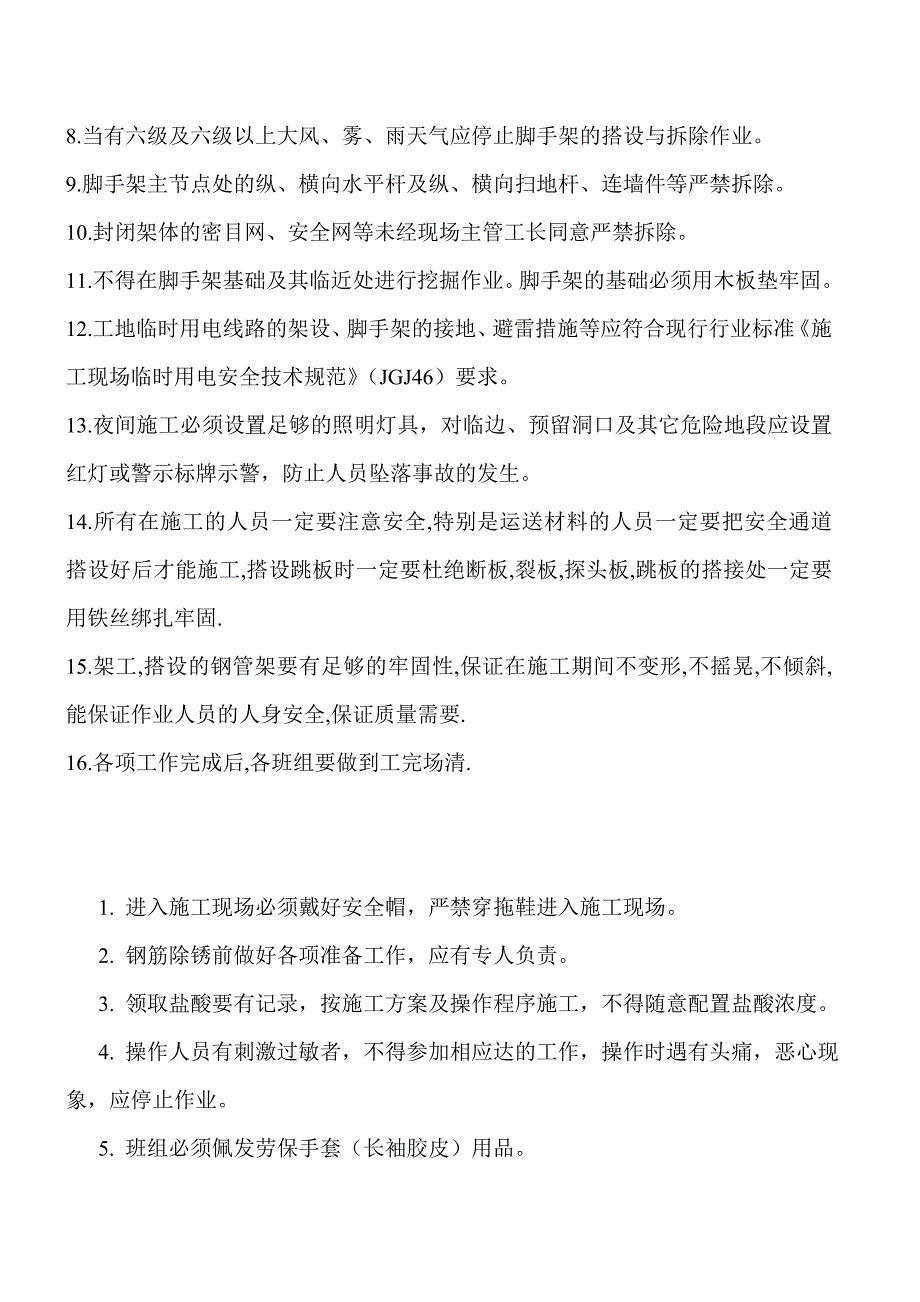 8.当有六级及六级以上大风、雾、雨天气应停止脚手架的搭设与拆除作业。

9.脚手架主节点处的纵、横向水平杆及纵、横向扫地杆、连墙件等严禁拆除。

10.封闭架体的密目网、安全网等未经现场主管工长同意严禁拆除。

11.不得在脚手架基础及其临近处进行挖掘作业。脚手架的基础必须用木板垫牢固。

12.工地临时用电线路的架设、脚手架的接地、避雷措施等应符合现行行业标准《施工现场临时用电安全技术规范》（JGJ46）要求。

13.夜间施工必须设置足够的照明灯具，对临边、预留洞口及其它危险地段应设置红灯或警示标牌示警，防止人员坠落事故的发生。

14.所有在施工的人员一定要注意安全,特别是运送材料的人员一定要把安全通道搭设好后才能施工,搭设跳板时一定要杜绝断板,裂板,探头板,跳板的搭接处一定要用铁丝绑扎牢固.

15.架工,搭设的钢管架要有足够的牢固性,保证在施工期间不变形,不摇晃,不倾斜,能保证作业人员的人身安全,保证质量需要.

16.各项工作完成后,各班组要做到工完场清.

1. 进入施工现场必须戴好安全帽，严禁穿拖鞋进入施工现场。

2. 钢筋除锈前做好各项准备工作，应有专人负责。

3. 领取盐酸要有记录，按施工方案及操作程序施工，不得随意配置盐酸浓度。

4. 操作人员有刺激过敏者，不得参加相应达的工作，操作时遇有头痛，恶心现象，应停止作业。

5. 班组必须佩发劳保手套（长袖胶皮）用品。